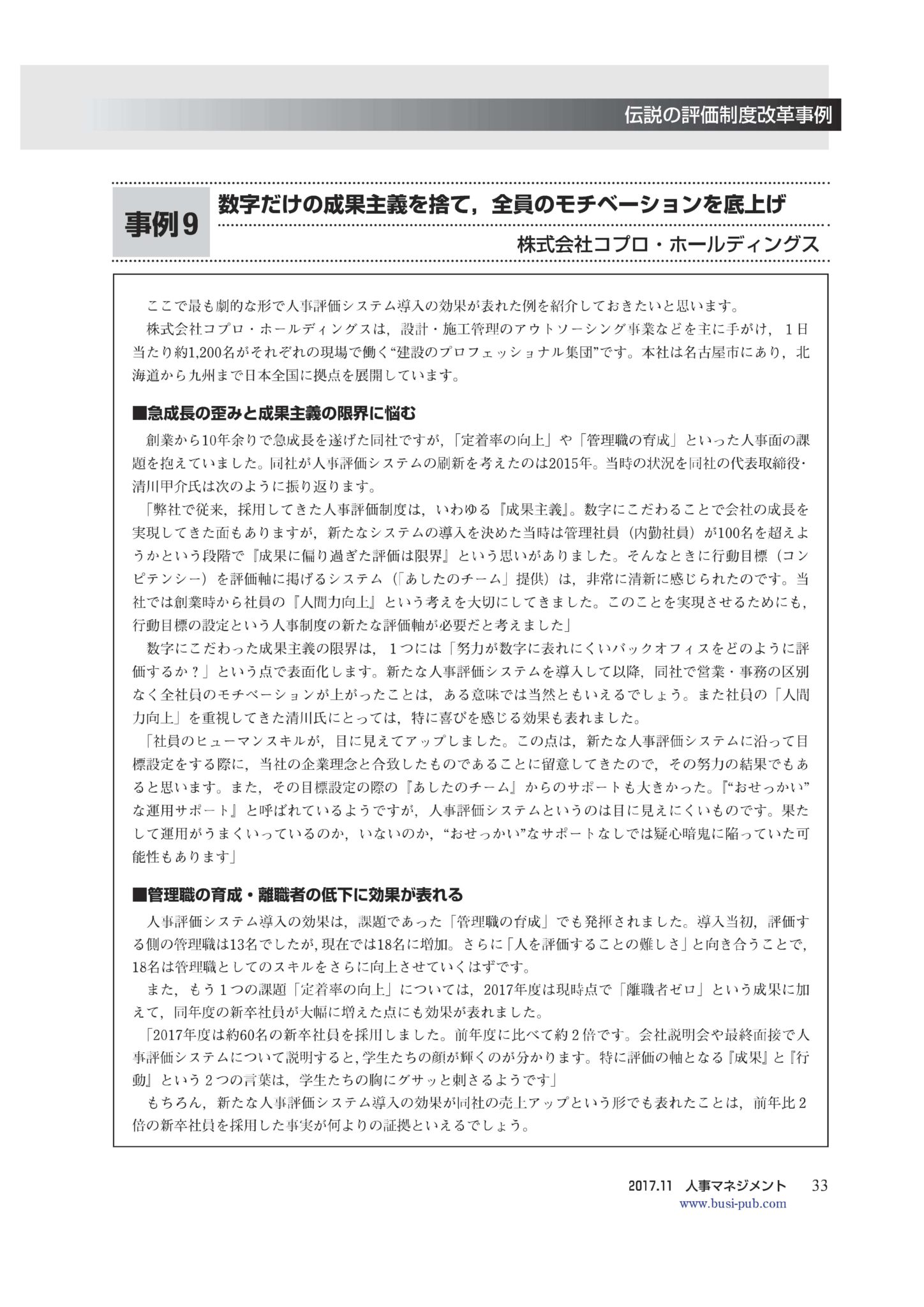 伝説の評価制度改革事例

事例9

数字だけの成果主義を捨て，全員のモチベーションを底上げ

株式会社コプロ・ホールディングス

ここで最も劇的な形で人事評価システム導入の効果が表れた例を紹介しておきたいと思います。

株式会社コプロ・ホールディングスは，設計・施工管理のアウトソーシング事業などを主に手がけ，1日当たり約1,200名がそれぞれの現場で働く“建設のプロフェッショナル集団”です。本社は名古屋市にあり，北海道から九州まで日本全国に拠点を展開しています。

■急成長の歪みと成果主義の限界に悩む

創業から10年余りで急成長を遂げた同社ですが，「定着率の向上」や「管理職の育成」といった人事面の課題を抱えていました。同社が人事評価システムの刷新を考えたのは2015年。当時の状況を同社の代表取締役・清川甲介氏は次のように振り返ります。

「弊社で従来，採用してきた人事評価制度は，いわゆる『成果主義』。数字にこだわることで会社の成長を実現してきた面もありますが，新たなシステムの導入を決めた当時は管理社員（内勤社員）が100名を超えようかという段階で『成果に偏り過ぎた評価は限界』という思いがありました。そんなときに行動目標（コンピテンシー）を評価軸に掲げるシステム（「あしたのチーム」提供）は，非常に清新に感じられたのです。当社では創業時から社員の『人間力向上』という考えを大切にしてきました。このことを実現させるためにも，行動目標の設定という人事制度の新たな評価軸が必要だと考えました」

数字にこだわった成果主義の限界は，1つには「努力が数字に表れにくいバックオフィスをどのように評価するか？」という点で表面化します。新たな人事評価システムを導入して以降，同社で営業・事務の区別なく全社員のモチベーションが上がったことは，ある意味では当然ともいえるでしょう。また社員の「人間力向上」を重視してきた清川氏にとっては，特に喜びを感じる効果も表れました。

「社員のヒューマンスキルが，目に見えてアップしました。この点は，新たな人事評価システムに沿って目標設定をする際に，当社の企業理念と合致したものであることに留意してきたので，その努力の結果でもあると思います。また，その目標設定の際の『あしたのチーム』からのサポートも大きかった。『“おせっかい”な運用サポート』と呼ばれているようですが，人事評価システムというのは目に見えにくいものです。果たして運用がうまくいっているのか，いないのか，“おせっかい”なサポートなしでは疑心暗鬼に陥っていた可能性もあります」

■管理職の育成・離職者の低下に効果が表れる

人事評価システム導入の効果は，課題であった「管理職の育成」でも発揮されました。導入当初，評価する側の管理職は13名でしたが，現在では18名に増加。さらに「人を評価することの難しさ」と向き合うことで，18名は管理職としてのスキルをさらに向上させていくはずです。

また，もう1つの課題「定着率の向上」については，2017年度は現時点で「離職者ゼロ」という成果に加えて，同年度の新卒社員が大幅に増えた点にも効果が表れました。

「2017年度は約60名の新卒社員を採用しました。前年度に比べて約2倍です。会社説明会や最終面接で人事評価システムについて説明すると，学生たちの顔が輝くのが分かります。特に評価の軸となる『成果』と『行動』という2つの言葉は，学生たちの胸にグサッと刺さるようです」

もちろん，新たな人事評価システム導入の効果が同社の売上アップという形でも表れたことは，前年比2倍の新卒社員を採用した事実が何よりの証拠といえるでしょう。

2017.11 人事マネジメント 33
www.busi-pub.com